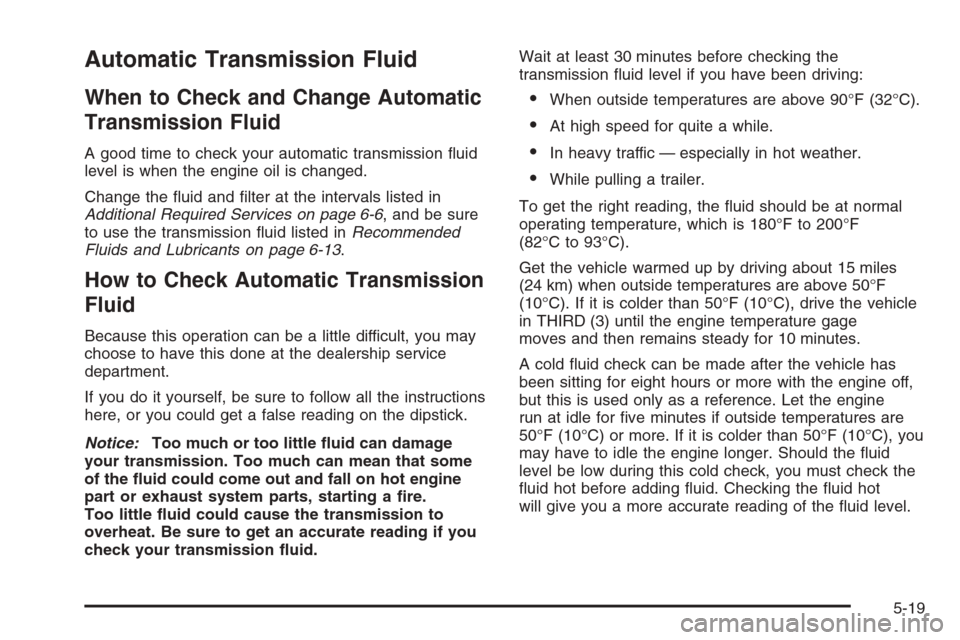 Automatic Transmission Fluid

When to Check and Change Automatic Transmission Fluid

A good time to check your automatic transmission fluid level is when the engine oil is changed.

Change the fluid and filter at the intervals listed in Additional Required Services on page 6-6, and be sure to use the transmission fluid listed in Recommended Fluids and Lubricants on page 6-13.

How to Check Automatic Transmission Fluid

Because this operation can be a little difficult, you may choose to have this done at the dealership service department.

If you do it yourself, be sure to follow all the instructions here, or you could get a false reading on the dipstick.

Notice: Too much or too little fluid can damage your transmission. Too much can mean that some of the fluid could come out and fall on hot engine part or exhaust system parts, starting a fire. Too little fluid could cause the transmission to overheat. Be sure to get an accurate reading if you check your transmission fluid.

Wait at least 30 minutes before checking the transmission fluid level if you have been driving:

• When outside temperatures are above 90°F (32°C).

• At high speed for quite a while.

• In heavy traffic — especially in hot weather.

• While pulling a trailer.

To get the right reading, the fluid should be at normal operating temperature, which is 180°F to 200°F (82°C to 93°C).

Get the vehicle warmed up by driving about 15 miles (24 km) when outside temperatures are above 50°F (10°C). If it is colder than 50°F (10°C), drive the vehicle in THIRD (3) until the engine temperature gage moves and then remains steady for 10 minutes.

A cold fluid check can be made after the vehicle has been sitting for eight hours or more with the engine off, but this is used only as a reference. Let the engine run at idle for five minutes if outside temperatures are 50°F (10°C) or more. If it is colder than 50°F (10°C), you may have to idle the engine longer. Should the fluid level be low during this cold check, you must check the fluid hot before adding fluid. Checking the fluid hot will give you a more accurate reading of the fluid level.

5-19

carmanualsonline.info